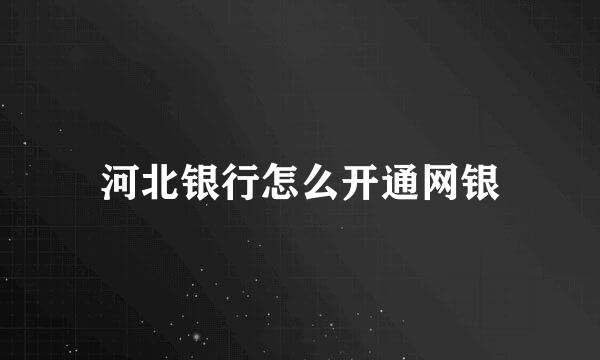 河北银行怎么开通网银